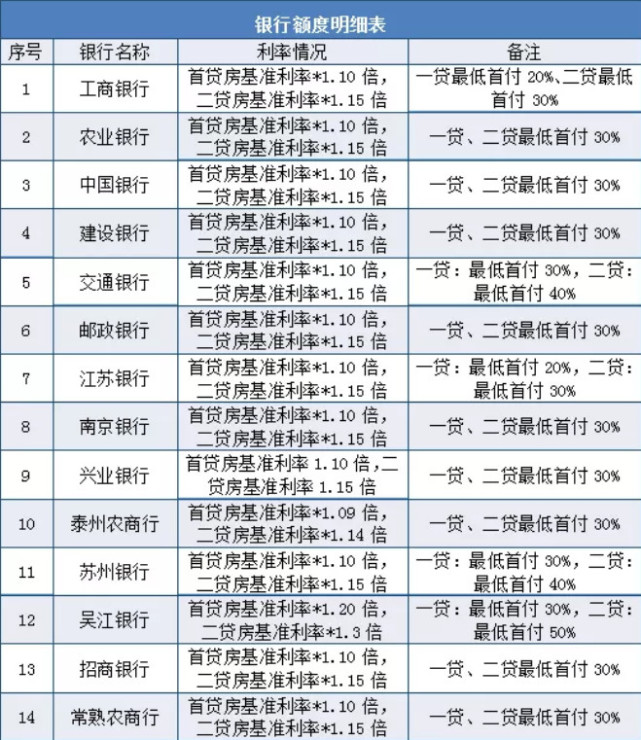 银行额度明细表

| 序号 | 银行名称 | 利率情况 | 备注 |
|---|---|---|---|
| 1 | 工商银行 | 首贷房基准利率*1.10 倍，二贷房基准利率*1.15 倍 | 一贷最低首付 20%、二贷最低首付 30% |
| 2 | 农业银行 | 首贷房基准利率*1.10 倍，二贷房基准利率*1.15 倍 | 一贷、二贷最低首付 30% |
| 3 | 中国银行 | 首贷房基准利率*1.10 倍，二贷房基准利率*1.15 倍 | 一贷、二贷最低首付 30% |
| 4 | 建设银行 | 首贷房基准利率*1.10 倍，二贷房基准利率*1.15 倍 | 一贷、二贷最低首付 30% |
| 5 | 交通银行 | 首贷房基准利率*1.10 倍，二贷房基准利率*1.15 倍 | 一贷：最低首付 30%，二贷：最低首付 40% |
| 6 | 邮政银行 | 首贷房基准利率*1.10 倍，二贷房基准利率*1.15 倍 | 一贷、二贷最低首付 30% |
| 7 | 江苏银行 | 首贷房基准利率*1.10 倍，二贷房基准利率*1.15 倍 | 一贷：最低首付 20%，二贷：最低首付 30% |
| 8 | 南京银行 | 首贷房基准利率*1.10 倍，二贷房基准利率*1.15 倍 | 一贷、二贷最低首付 30% |
| 9 | 兴业银行 | 首贷房基准利率 1.10 倍，二贷房基准利率 1.15 倍 | 一贷、二贷最低首付 30% |
| 10 | 泰州农商行 | 首贷房基准利率*1.09 倍，二贷房基准利率*1.14 倍 | 一贷、二贷最低首付 30% |
| 11 | 苏州银行 | 首贷房基准利率*1.10 倍，二贷房基准利率*1.15 倍 | 一贷：最低首付 30%，二贷：最低首付 40% |
| 12 | 吴江银行 | 首贷房基准利率*1.20 倍，二贷房基准利率*1.3 倍 | 一贷：最低首付 30%，二贷：最低首付 50% |
| 13 | 招商银行 | 首贷房基准利率*1.10 倍，二贷房基准利率*1.15 倍 | 一贷、二贷最低首付 30% |
| 14 | 常熟农商行 | 首贷房基准利率*1.10 倍，二贷房基准利率*1.15 倍 | 一贷、二贷最低首付 30% |